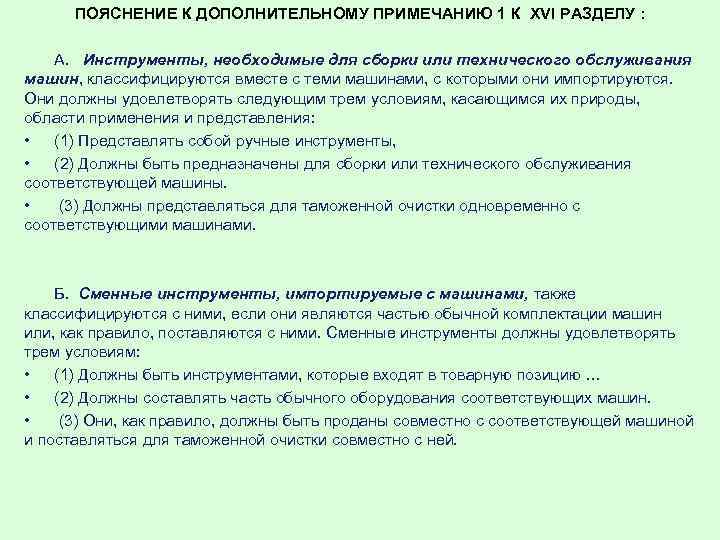 ПОЯСНЕНИЕ К ДОПОЛНИТЕЛЬНОМУ ПРИМЕЧАНИЮ 1 К XVI РАЗДЕЛУ :

А. Инструменты, необходимые для сборки или технического обслуживания машин, классифицируются вместе с теми машинами, с которыми они импортируются. Они должны удовлетворять следующим трем условиям, касающимся их природы, области применения и представления:

• (1) Представлять собой ручные инструменты,

• (2) Должны быть предназначены для сборки или технического обслуживания соответствующей машины.

• (3) Должны представляться для таможенной очистки одновременно с соответствующими машинами.

Б. Сменные инструменты, импортируемые с машинами, также классифицируются с ними, если они являются частью обычной комплектации машин или, как правило, поставляются с ними. Сменные инструменты должны удовлетворять трем условиям:

• (1) Должны быть инструментами, которые входят в товарную позицию …

• (2) Должны составлять часть обычного оборудования соответствующих машин.

• (3) Они, как правило, должны быть проданы совместно с соответствующей машиной и поставляться для таможенной очистки совместно с ней.